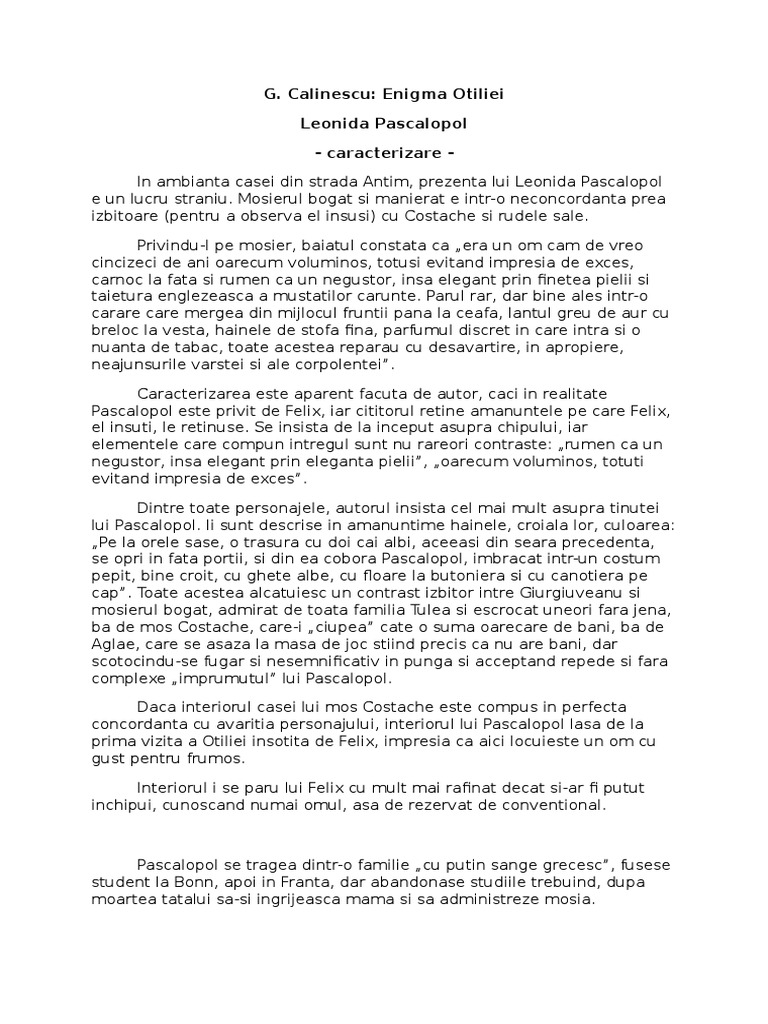 G. Calinescu: Enigma Otiliei

Leonida Pascalopol

- caracterizare -

In ambianta casei din strada Antim, prezenta lui Leonida Pascalopol e un lucru straniu. Mosierul bogat si manierat e intr-o neconcordanta prea izbitoare (pentru a observa el insusi) cu Costache si rudele sale.

Privindu-l pe mosier, baiatul constata ca „era un om cam de vreo cincizeci de ani oarecum voluminos, totusi evitand impresia de exces, carnoc la fata si rumen ca un negustor, insa elegant prin finetea pielii si taietura englezeasca a mustatilor carunte. Parul rar, dar bine ales intr-o carare care mergea din mijlocul fruntii pana la ceafa, lantul greu de aur cu breloc la vesta, hainele de stofa fina, parfumul discret in care intra si o nuanta de tabac, toate acestea reparau cu desavartire, in apropiere, neajunsurile varstei si ale corpolentei”.

Caracterizarea este aparent facuta de autor, caci in realitate Pascalopol este privit de Felix, iar cititorul retine amanuntele pe care Felix, el insuti, le retinuse. Se insista de la inceput asupra chipului, iar elementele care compun intregul sunt nu rareori contraste: „rumen ca un negustor, insa elegant prin eleganta pielii”, „oarecum voluminos, totuti evitand impresia de exces”.

Dintre toate personajele, autorul insista cel mai mult asupra tinutei lui Pascalopol. Ii sunt descrise in amanuntime hainele, croiala lor, culoarea: „Pe la orele sase, o trasura cu doi cai albi, aceeasi din seara precedenta, se opri in fata portii, si din ea cobora Pascalopol, imbracat intr-un costum pepit, bine croit, cu ghete albe, cu floare la butoniera si cu canotiera pe cap”. Toate acestea alcatuiesc un contrast izbitor intre Giurgiuveanu si mosierul bogat, admirat de toata familia Tulea si escrocat uneori fara jena, ba de mos Costache, care-i „ciupea” cate o suma oarecare de bani, ba de Aglae, care se asaza la masa de joc stiind precis ca nu are bani, dar scotocindu-se fugar si nesemnificativ in punga si acceptand repede si fara complexe „imprumutul” lui Pascalopol.

Daca interiorul casei lui mos Costache este compus in perfecta concordanta cu avaritia personajului, interiorul lui Pascalopol lasa de la prima vizita a Otiliei insotita de Felix, impresia ca aici locuieste un om cu gust pentru frumos.

Interiorul i se paru lui Felix cu mult mai rafinat decat si-ar fi putut inchipui, cunoscand numai omul, asa de rezervat de conventional.

Pascalopol se tragea dintr-o familie „cu putin sange grecesc”, fusese student la Bonn, apoi in Franta, dar abandonase studiile trebuind, dupa moartea tatalui sa-si ingrijeasca mama si sa administreze mosia.